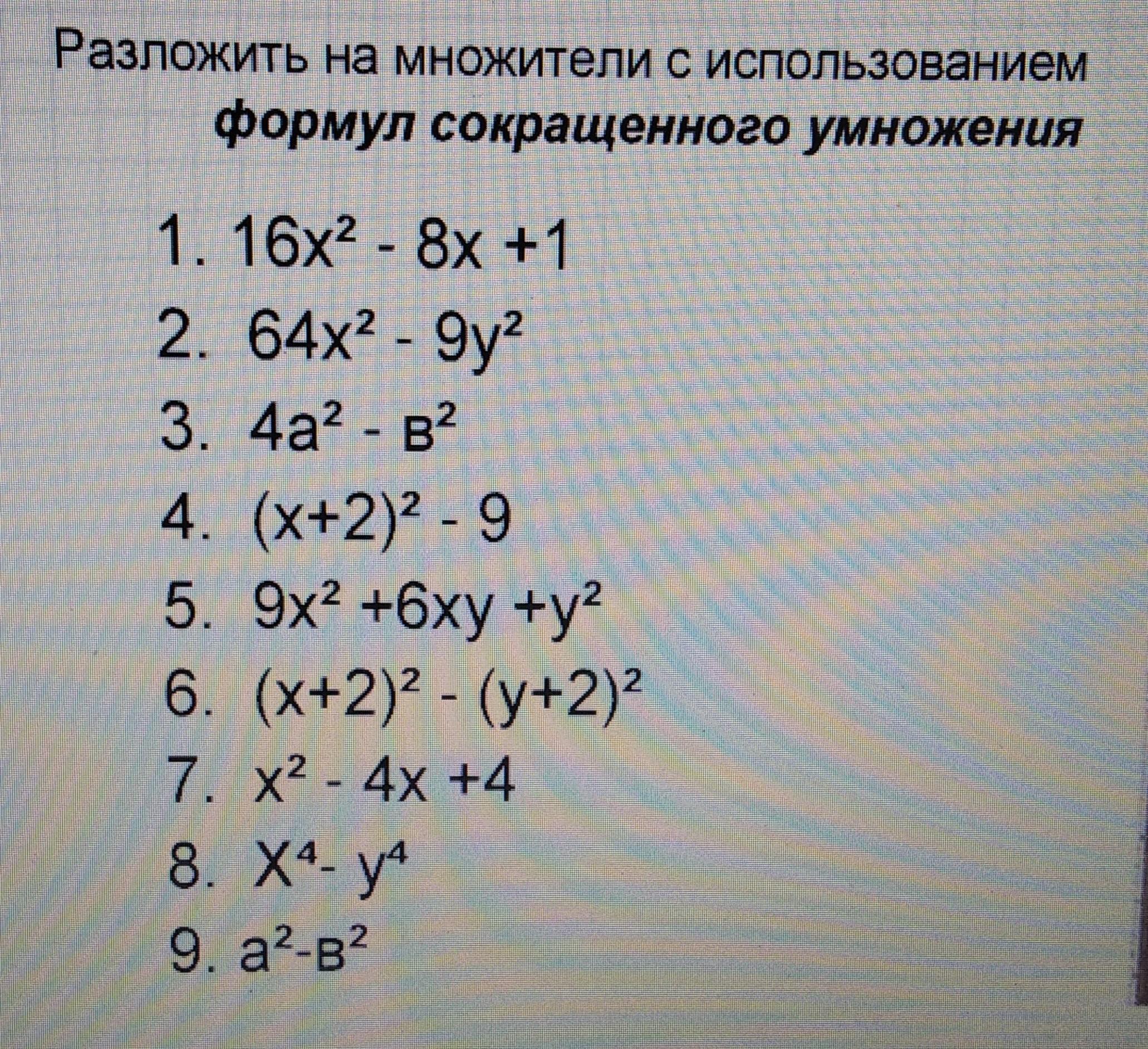 Разложить на множители с использованием формул сокращенного умножения

1. $16x^2 - 8x + 1$
2. $64x^2 - 9y^2$
3. $4a^2 - в^2$
4. $(x+2)^2 - 9$
5. $9x^2 + 6xy + y^2$
6. $(x+2)^2 - (y+2)^2$
7. $x^2 - 4x + 4$
8. $X^4 - y^4$
9. $a^2 - в^2$